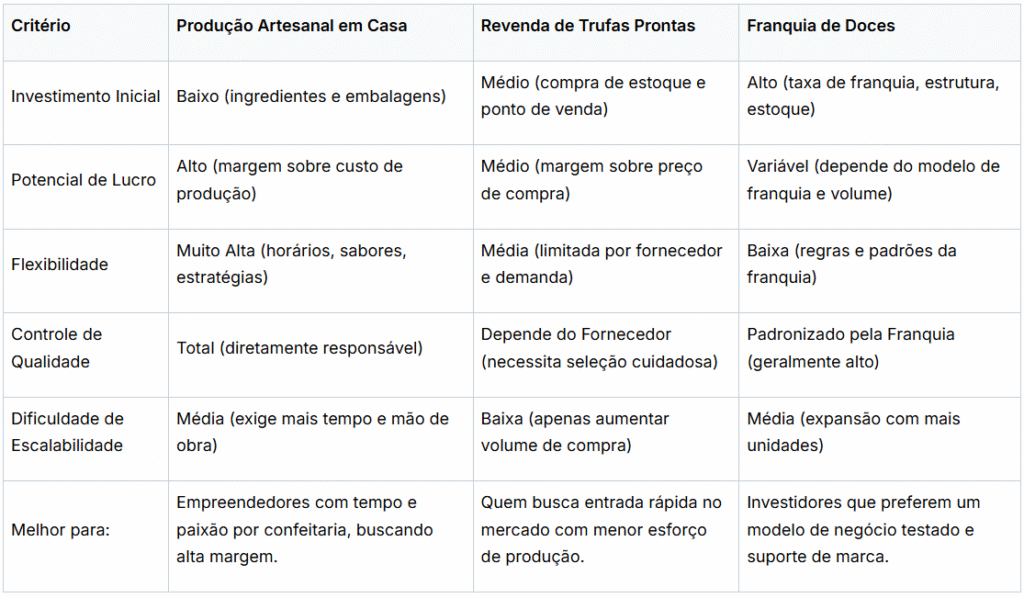 | Critério | Produção Artesanal em Casa | Revenda de Trufas Prontas | Franquia de Doces |
|---|---|---|---|
| Investimento Inicial | Baixo (ingredientes e embalagens) | Médio (compra de estoque e ponto de venda) | Alto (taxa de franquia, estrutura, estoque) |
| Potencial de Lucro | Alto (margem sobre custo de produção) | Médio (margem sobre preço de compra) | Variável (depende do modelo de franquia e volume) |
| Flexibilidade | Muito Alta (horários, sabores, estratégias) | Média (limitada por fornecedor e demanda) | Baixa (regras e padrões da franquia) |
| Controle de Qualidade | Total (diretamente responsável) | Depende do Fornecedor (necessita seleção cuidadosa) | Padronizado pela Franquia (geralmente alto) |
| Dificuldade de Escalabilidade | Média (exige mais tempo e mão de obra) | Baixa (apenas aumentar volume de compra) | Média (expansão com mais unidades) |
| Melhor para: | Empreendedores com tempo e paixão por confeitaria, buscando alta margem. | Quem busca entrada rápida no mercado com menor esforço de produção. | Investidores que preferem um modelo de negócio testado e suporte de marca. |